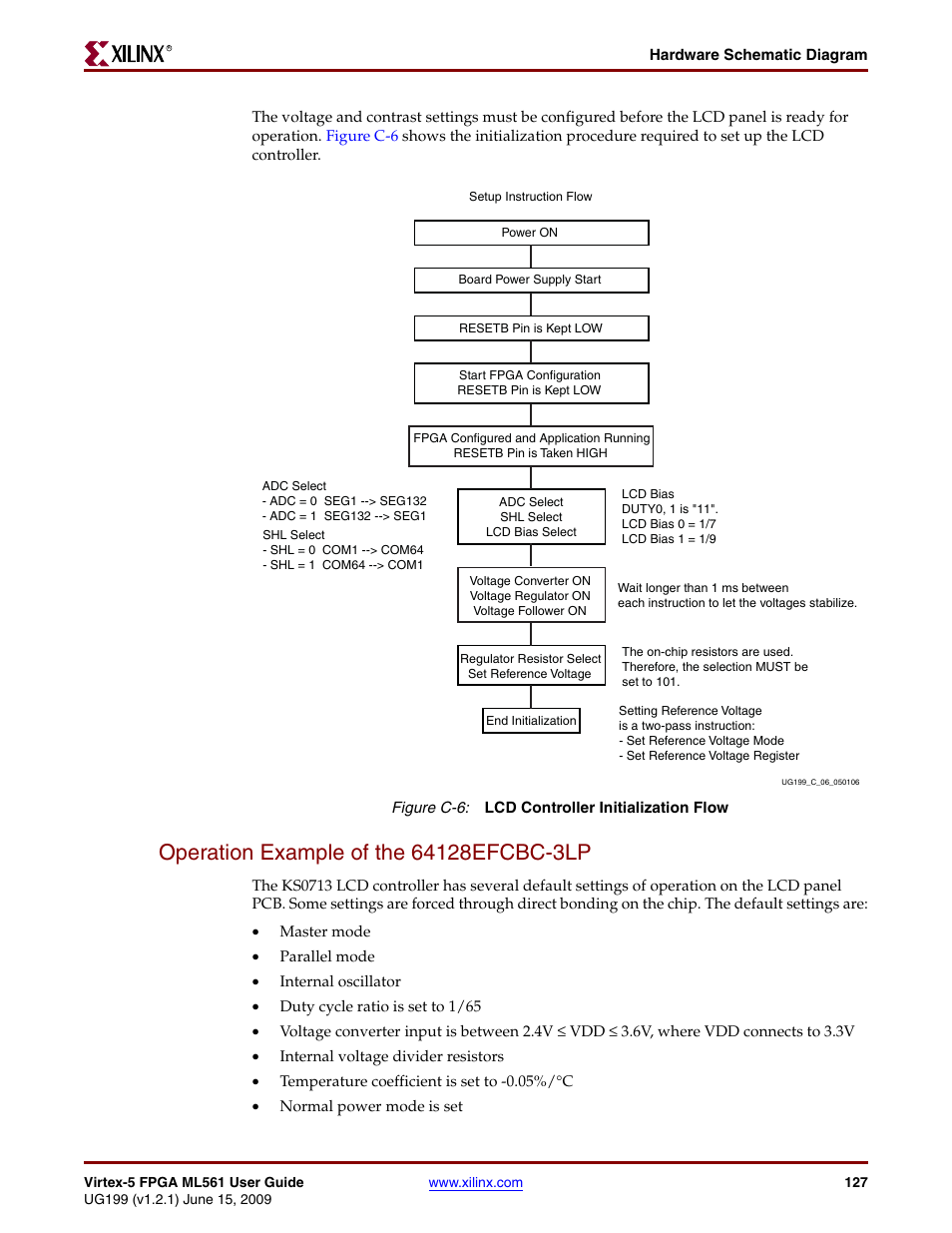 XILINX®

Hardware Schematic Diagram

The voltage and contrast settings must be configured before the LCD panel is ready for operation. Figure C-6 shows the initialization procedure required to set up the LCD controller.

Setup Instruction Flow

Power ON

Board Power Supply Start

RESETB Pin is Kept LOW

Start FPGA Configuration
RESETB Pin is Kept LOW

FPGA Configured and Application Running
RESETB Pin is Taken HIGH

ADC Select
- ADC = 0 SEG1 --> SEG132
- ADC = 1 SEG132 --> SEG1
SHL Select
- SHL = 0 COM1 --> COM64
- SHL = 1 COM64 --> COM1

ADC Select
SHL Select
LCD Bias Select

LCD Bias
DUTY0, 1 is "11".
LCD Bias 0 = 1/7
LCD Bias 1 = 1/9

Voltage Converter ON
Voltage Regulator ON
Voltage Follower ON

Wait longer than 1 ms between each instruction to let the voltages stabilize.

Regulator Resistor Select
Set Reference Voltage

The on-chip resistors are used. Therefore, the selection MUST be set to 101.

End Initialization

Setting Reference Voltage is a two-pass instruction:
- Set Reference Voltage Mode
- Set Reference Voltage Register

UG199_C_06_050106

Figure C-6: LCD Controller Initialization Flow

Operation Example of the 64128EFCBC-3LP

The KS0713 LCD controller has several default settings of operation on the LCD panel PCB. Some settings are forced through direct bonding on the chip. The default settings are:

• Master mode
• Parallel mode
• Internal oscillator
• Duty cycle ratio is set to 1/65
• Voltage converter input is between 2.4V ≤ VDD ≤ 3.6V, where VDD connects to 3.3V
• Internal voltage divider resistors
• Temperature coefficient is set to -0.05%/°C
• Normal power mode is set

Virtex-5 FPGA ML561 User Guide
UG199 (v1.2.1) June 15, 2009

www.xilinx.com

127